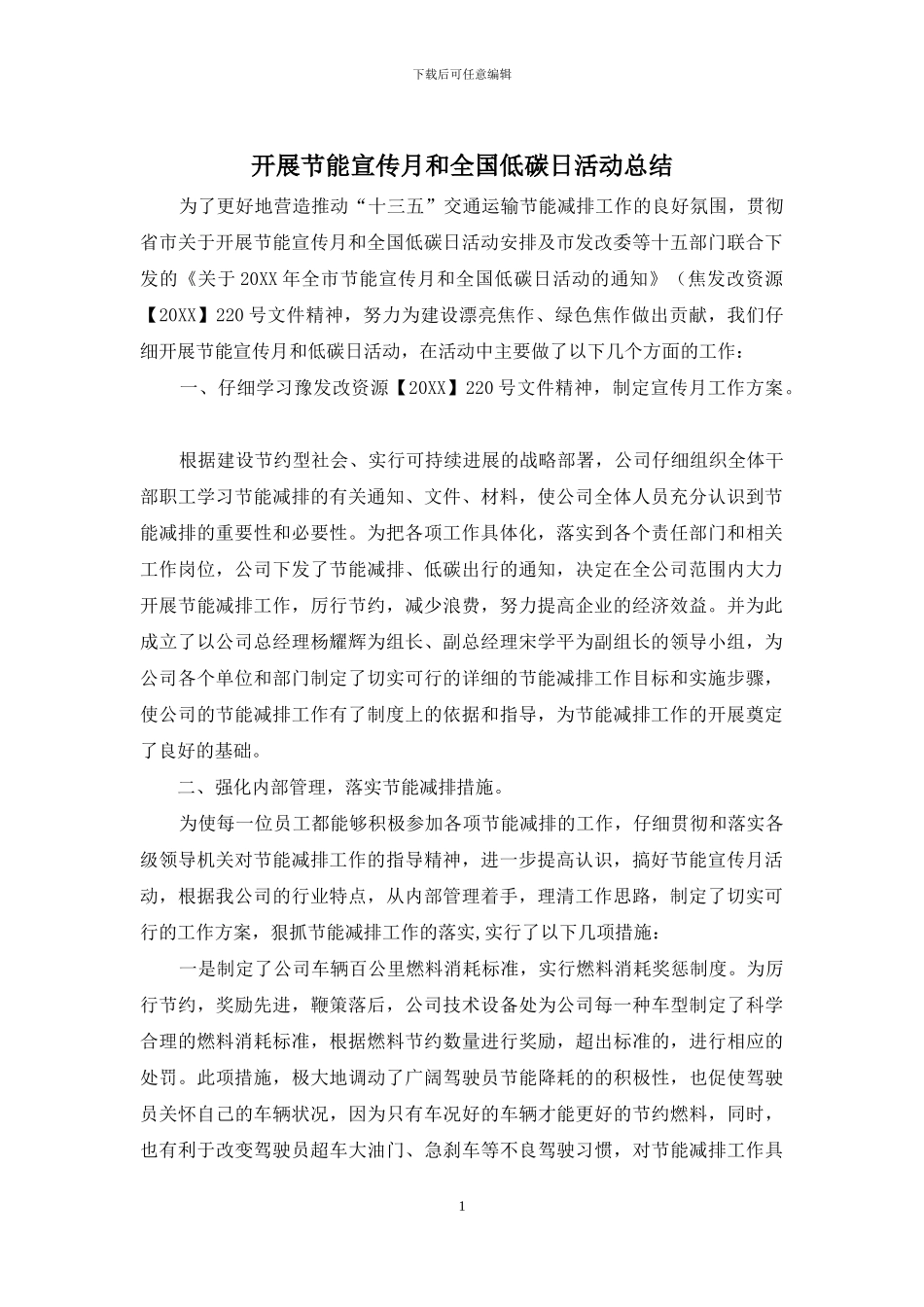 下载后可任意编辑

开展节能宣传月和全国低碳日活动总结

为了更好地营造推动“十三五”交通运输节能减排工作的良好氛围，贯彻省市关于开展节能宣传月和全国低碳日活动安排及市发改委等十五部门联合下发的《关于20XX年全市节能宣传月和全国低碳日活动的通知》（焦发改资源【20XX】220号文件精神，努力为建设漂亮焦作、绿色焦作做出贡献，我们仔细开展节能宣传月和低碳日活动，在活动中主要做了以下几个方面的工作：

一、仔细学习豫发改资源【20XX】220号文件精神，制定宣传月工作方案。

根据建设节约型社会、实行可持续进展的战略部署，公司仔细组织全体干部职工学习节能减排的有关通知、文件、材料，使公司全体人员充分认识到节能减排的重要性和必要性。为把各项工作具体化，落实到各个责任部门和相关工作岗位，公司下发了节能减排、低碳出行的通知，决定在全公司范围内大力开展节能减排工作，厉行节约，减少浪费，努力提高企业的经济效益。并为此成立了以公司总经理杨耀辉为组长、副总经理宋学平为副组长的领导小组，为公司各个单位和部门制定了切实可行的详细的节能减排工作目标和实施步骤，使公司的节能减排工作有了制度上的依据和指导，为节能减排工作的开展奠定了良好的基础。

二、强化内部管理，落实节能减排措施。

为使每一位员工都能够积极参加各项节能减排的工作，仔细贯彻和落实各级领导机关对节能减排工作的指导精神，进一步提高认识，搞好节能宣传月活动，根据我公司的行业特点，从内部管理着手，理清工作思路，制定了切实可行的工作方案，狠抓节能减排工作的落实,实行了以下几项措施：

一是制定了公司车辆百公里燃料消耗标准，实行燃料消耗奖惩制度。为厉行节约，奖励先进，鞭策落后，公司技术设备处为公司每一种车型制定了科学合理的燃料消耗标准，根据燃料节约数量进行奖励，超出标准的，进行相应的处罚。此项措施，极大地调动了广阔驾驶员节能降耗的积极性，也促使驾驶员关怀自己的车辆状况，因为只有车况好的车辆才能更好的节约燃料，同时，也有利于改变驾驶员超车大油门、急刹车等不良驾驶习惯，对节能减排工作具

1